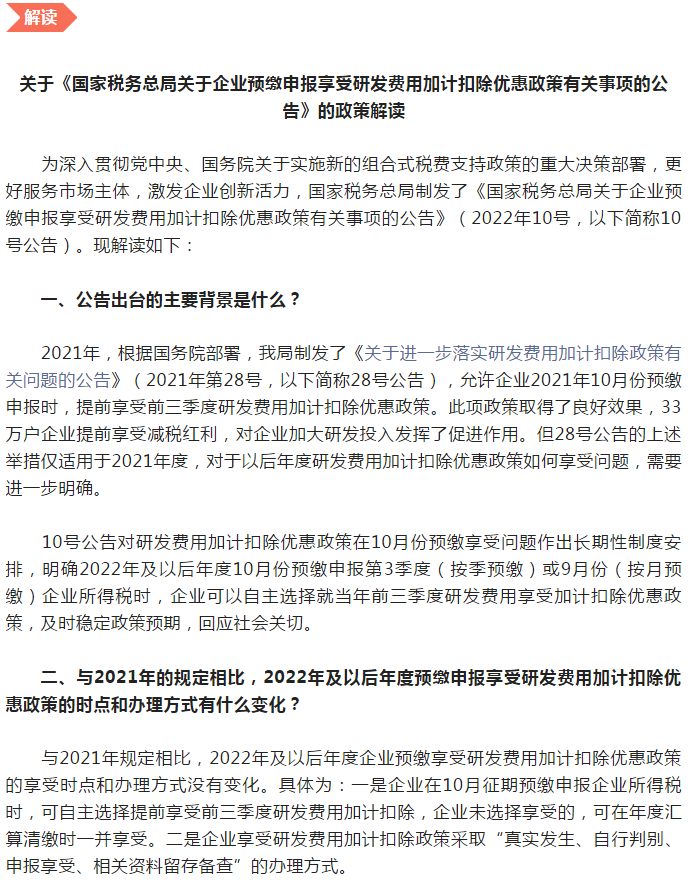 解读

关于《国家税务总局关于企业预缴申报享受研发费用加计扣除优惠政策有关事项的公告》的政策解读

为深入贯彻党中央、国务院关于实施新的组合式税费支持政策的重大决策部署，更好服务市场主体，激发企业创新活力，国家税务总局制发了《国家税务总局关于企业预缴申报享受研发费用加计扣除优惠政策有关事项的公告》（2022年10号，以下简称10号公告）。现解读如下：

一、公告出台的主要背景是什么？

2021年，根据国务院部署，我局制发了《关于进一步落实研发费用加计扣除政策有关问题的公告》（2021年第28号，以下简称28号公告），允许企业2021年10月份预缴申报时，提前享受前三季度研发费用加计扣除优惠政策。此项政策取得了良好效果，33万户企业提前享受减税红利，对企业加大研发投入发挥了促进作用。但28号公告的上述举措仅适用于2021年度，对于以后年度研发费用加计扣除优惠政策如何享受问题，需要进一步明确。

10号公告对研发费用加计扣除优惠政策在10月份预缴享受问题作出长期性制度安排，明确2022年及以后年度10月份预缴申报第3季度（按季预缴）或9月份（按月预缴）企业所得税时，企业可以自主选择就当年前三季度研发费用享受加计扣除优惠政策，及时稳定政策预期，回应社会关切。

二、与2021年的规定相比，2022年及以后年度预缴申报享受研发费用加计扣除优惠政策的时点和办理方式有什么变化？

与2021年规定相比，2022年及以后年度企业预缴享受研发费用加计扣除优惠政策的享受时点和办理方式没有变化。具体为：一是企业在10月征期预缴申报企业所得税时，可自主选择提前享受前三季度研发费用加计扣除，企业未选择享受的，可在年度汇算清缴时一并享受。二是企业享受研发费用加计扣除政策采取“真实发生、自行判别、申报享受、相关资料留存备查”的办理方式。